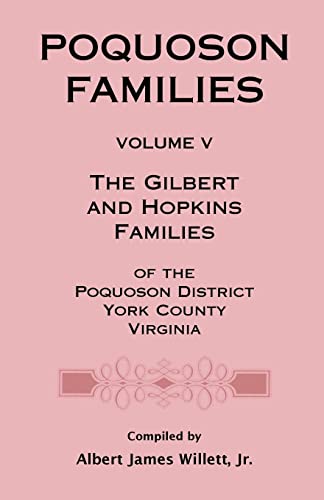 POQUOSON FAMILIES

VOLUME V

THE GILBERT AND HOPKINS FAMILIES

OF THE POQUOSON DISTRICT YORK COUNTY VIRGINIA

Compiled by
Albert James Willett, Jr.